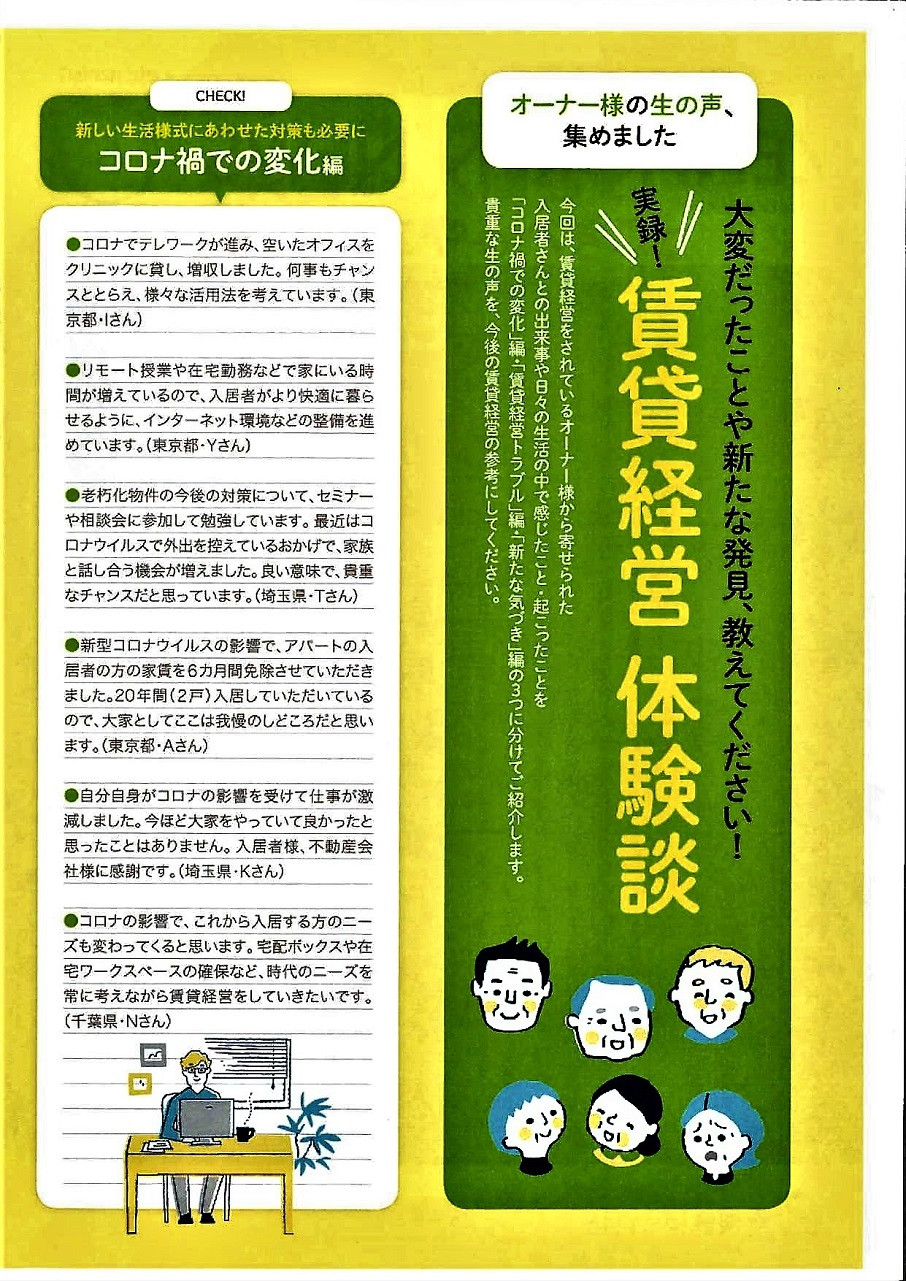 オーナー様の生の声、集めました

大変だったことや新たな発見、教えてください！

実録！
賃貸経営 体験談

今回は、賃貸経営をされているオーナー様から寄せられた入居者さんとの出来事や日々の生活の中で感じたこと・起こったことを「コロナ禍での変化」編・「賃貸経営トラブル」編・「新たな気づき」編の3つに分けてご紹介します。貴重な生の声を、今後の賃貸経営の参考にしてください。

CHECK!
新しい生活様式にあわせた対策も必要に
コロナ禍での変化編

●コロナでテレワークが進み、空いたオフィスをクリニックに貸し、増収しました。何事もチャンスととらえ、様々な活用法を考えています。(東京都・Iさん)

●リモート授業や在宅勤務などで家にいる時間が増えているので、入居者がより快適に暮らせるように、インターネット環境などの整備を進めています。(東京都・Yさん)

●老朽化物件の今後の対策について、セミナーや相談会に参加して勉強しています。最近はコロナウイルスで外出を控えているおかげで、家族と話し合う機会が増えました。良い意味で、貴重なチャンスだと思っています。(埼玉県・Tさん)

●新型コロナウイルスの影響で、アパートの入居者の方の家賃を6カ月間免除させていただきました。20年間(2戸)入居していただいているので、大家としてここは我慢のしどころだと思います。(東京都・Aさん)

●自分自身がコロナの影響を受けて仕事が激減しました。今ほど大家をやっていて良かったと思ったことはありません。入居者様、不動産会社様に感謝です。(埼玉県・Kさん)

●コロナの影響で、これから入居する方のニーズも変わってくると思います。宅配ボックスや在宅ワークスペースの確保など、時代のニーズを常に考えながら賃貸経営をしていきたいです。(千葉県・Nさん)